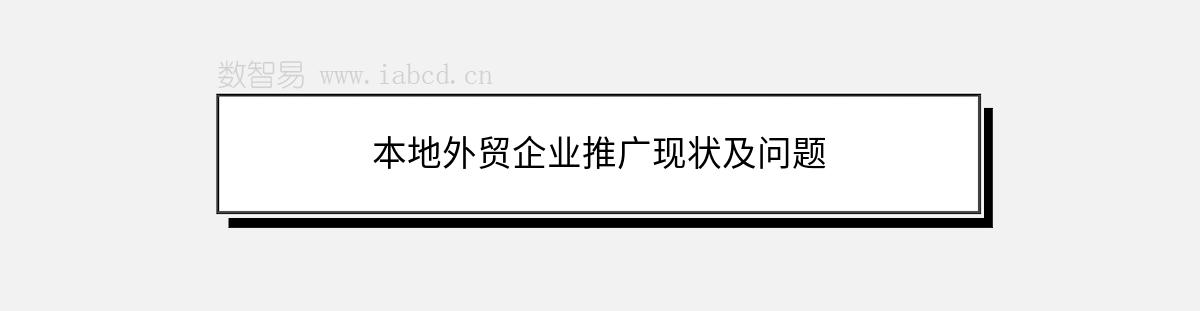 数智易 www.iabcd.cn

本地外贸企业推广现状及问题